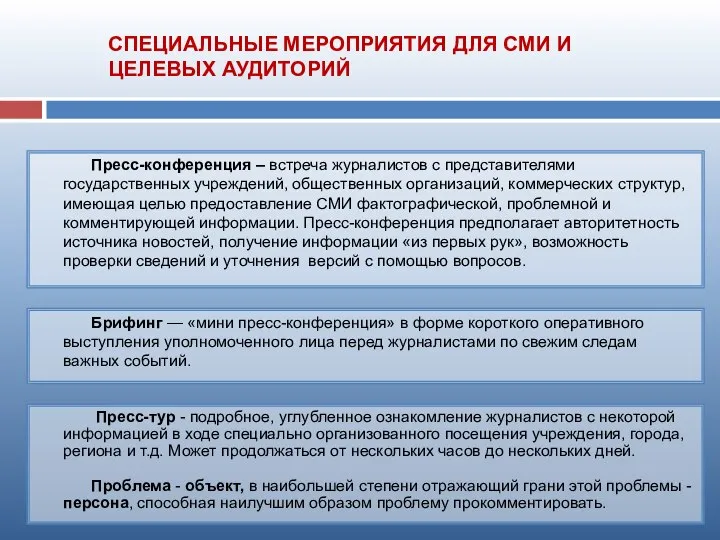 СПЕЦИАЛЬНЫЕ МЕРОПРИЯТИЯ ДЛЯ СМИ И ЦЕЛЕВЫХ АУДИТОРИЙ

Пресс-конференция – встреча журналистов с представителями государственных учреждений, общественных организаций, коммерческих структур, имеющая целью предоставление СМИ фактографической, проблемной и комментирующей информации. Пресс-конференция предполагает авторитетность источника новостей, получение информации «из первых рук», возможность проверки сведений и уточнения версий с помощью вопросов.

Брифинг — «мини пресс-конференция» в форме короткого оперативного выступления уполномоченного лица перед журналистами по свежим следам важных событий.

Пресс-тур - подробное, углубленное ознакомление журналистов с некоторой информацией в ходе специально организованного посещения учреждения, города, региона и т.д. Может продолжаться от нескольких часов до нескольких дней.

Проблема - объект, в наибольшей степени отражающий грани этой проблемы - персона, способная наилучшим образом проблему прокомментировать.